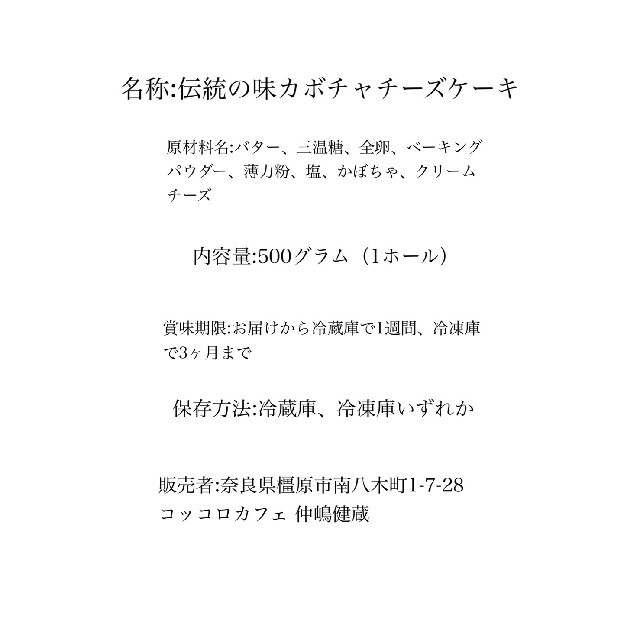 名称:伝統の味カボチャチーズケーキ

原材料名:バター、三温糖、全卵、ベーキングパウダー、薄力粉、塩、かぼちゃ、クリームチーズ

内容量:500グラム（1ホール）

賞味期限:お届けから冷蔵庫で1週間、冷凍庫で3ヶ月まで

保存方法:冷蔵庫、冷凍庫いずれか

販売者:奈良県橿原市南八木町1-7-28
コッコロカフェ 仲嶋健蔵